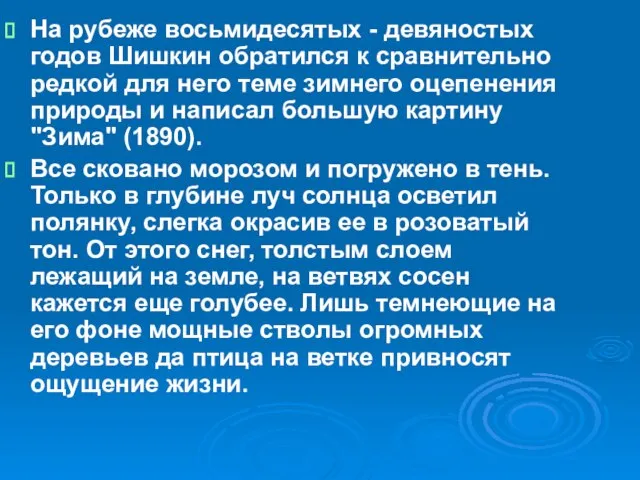 На рубеже восьмидесятых - девяностых годов Шишкин обратился к сравнительно редкой для него теме зимнего оцепенения природы и написал большую картину "Зима" (1890).

Все сковано морозом и погружено в тень. Только в глубине луч солнца осветил полянку, слегка окрасив ее в розоватый тон. От этого снег, толстым слоем лежащий на земле, на ветвях сосен кажется еще голубее. Лишь темнеющие на его фоне мощные стволы огромных деревьев да птица на ветке привносят ощущение жизни.